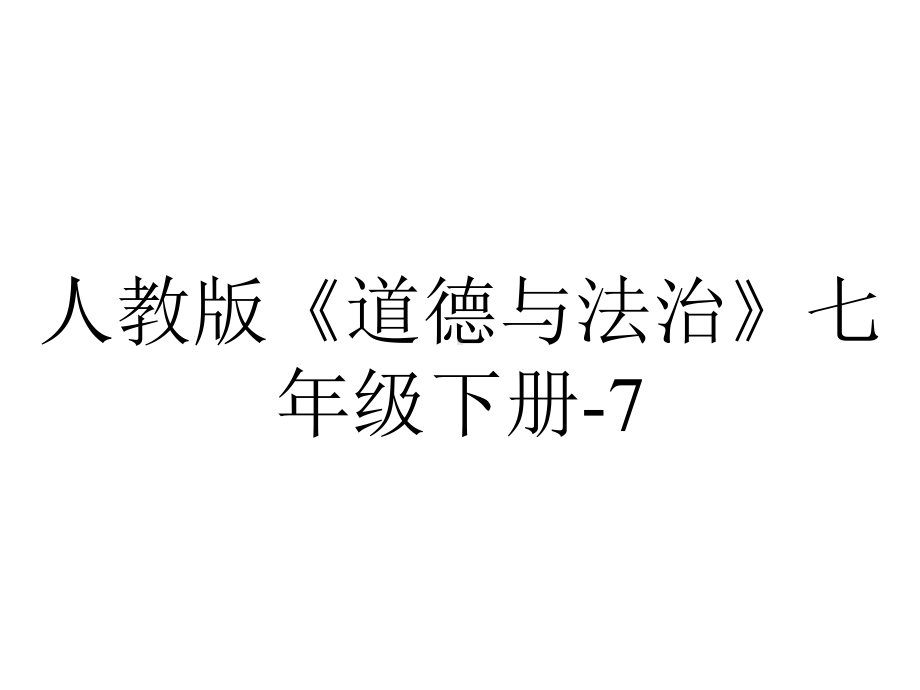 人教版《道德与法治》七年级下册-7